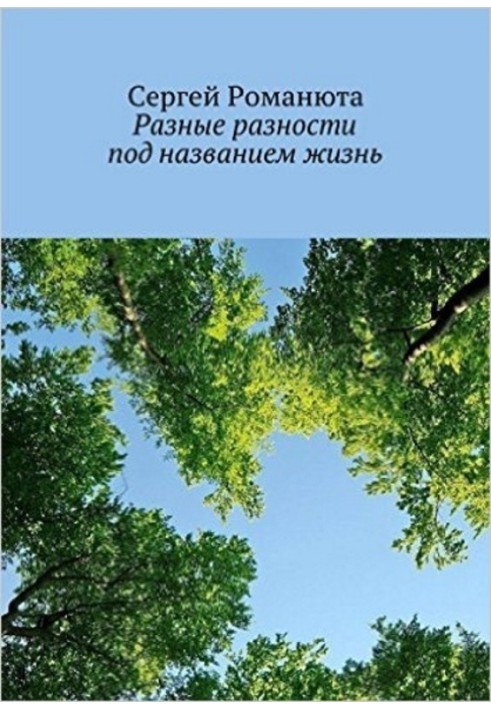 Сергей Романюта
Разные разности под названием жизнь